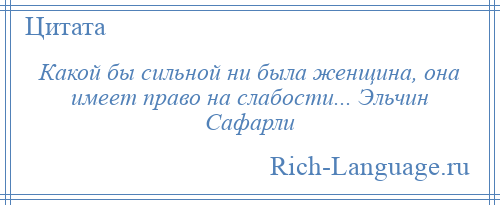 Цитата

Какой бы сильной ни была женщина, она имеет право на слабости... Эльчин Сафарли

Rich-Language.ru